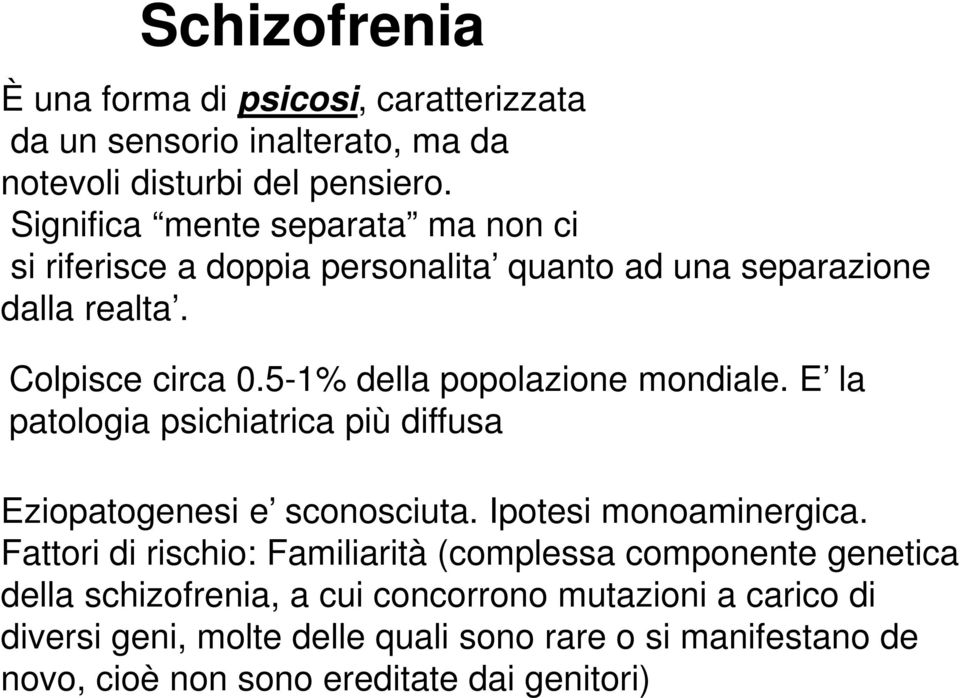 Schizofrenia

È una forma di psicosi, caratterizzata da un sensorio inalterato, ma da notevoli disturbi del pensiero. Significa “mente separata” ma non ci si riferisce a doppia personalita’ quanto ad una separazione dalla realta’.

Colpisce circa 0.5-1% della popolazione mondiale. E’ la patologia psichiatrica più diffusa

Eziopatogenesi e’ sconosciuta. Ipotesi monoaminergica. Fattori di rischio: Familiarità (complessa componente genetica della schizofrenia, a cui concorrono mutazioni a carico di diversi geni, molte delle quali sono rare o si manifestano de novo, cioè non sono ereditate dai genitori)